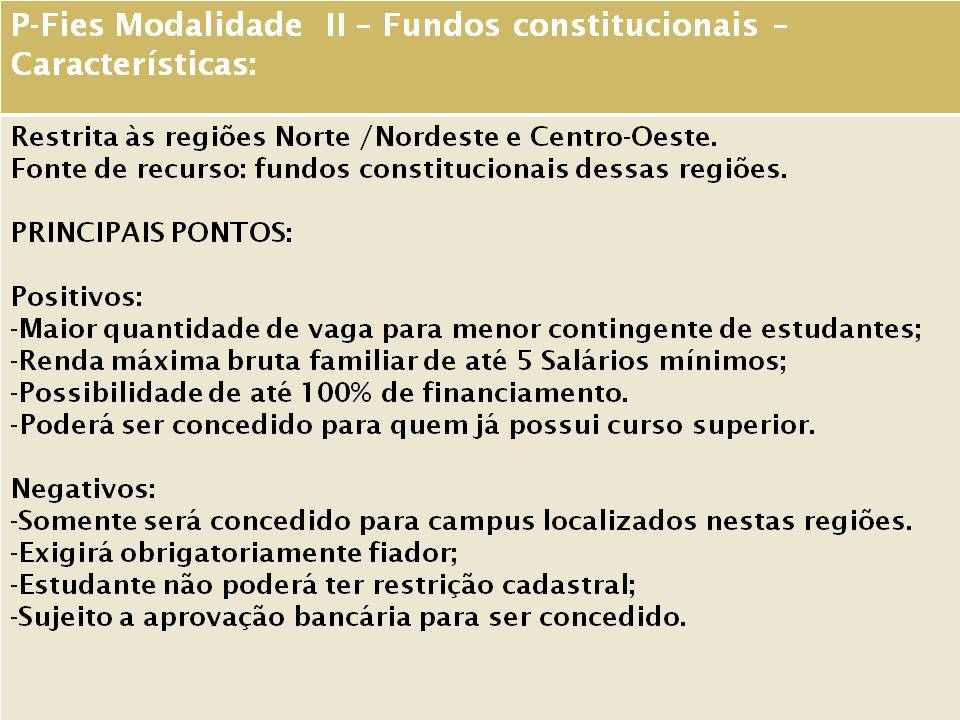 P-Fies Modalidade II – Fundos constitucionais – Características:

Restrita às regiões Norte /Nordeste e Centro-Oeste.
Fonte de recurso: fundos constitucionais dessas regiões.

PRINCIPAIS PONTOS:

Positivos:
-Maior quantidade de vaga para menor contingente de estudantes;
-Renda máxima bruta familiar de até 5 Salários mínimos;
-Possibilidade de até 100% de financiamento.
-Poderá ser concedido para quem já possui curso superior.

Negativos:
-Somente será concedido para campus localizados nestas regiões.
-Exigirá obrigatoriamente fiador;
-Estudante não poderá ter restrição cadastral;
-Sujeito a aprovação bancária para ser concedido.